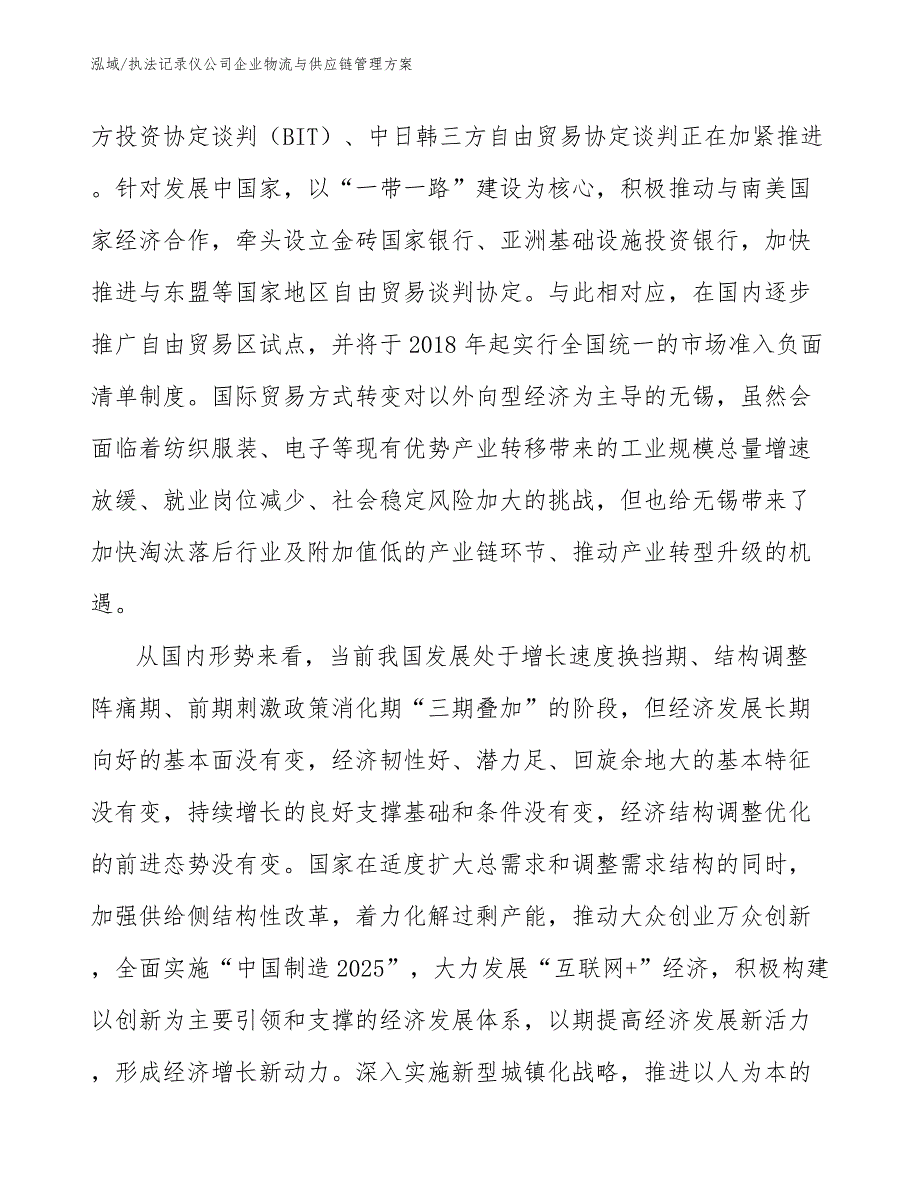 泓域/执法记录仪公司企业物流与供应链管理方案

方投资协定谈判（BIT）、中日韩三方自由贸易协定谈判正在加紧推进。针对发展中国家，以“一带一路”建设为核心，积极推动与南美国家经济合作，牵头设立金砖国家银行、亚洲基础设施投资银行，加快推进与东盟等国家地区自由贸易谈判协定。与此相对应，在国内逐步推广自由贸易区试点，并将于2018年起实行全国统一的市场准入负面清单制度。国际贸易方式转变对以外向型经济为主导的无锡，虽然会面临着纺织服装、电子等现有优势产业转移带来的工业规模总量增速放缓、就业岗位减少、社会稳定风险加大的挑战，但也给无锡带来了加快淘汰落后行业及附加值低的产业链环节、推动产业转型升级的机遇。

从国内形势来看，当前我国发展处于增长速度换挡期、结构调整阵痛期、前期刺激政策消化期“三期叠加”的阶段，但经济发展长期向好的基本面没有变，经济韧性好、潜力足、回旋余地大的基本特征没有变，持续增长的良好支撑基础和条件没有变，经济结构调整优化的前进态势没有变。国家在适度扩大总需求和调整需求结构的同时，加强供给侧结构性改革，着力化解过剩产能，推动大众创业万众创新，全面实施“中国制造2025”，大力发展“互联网+”经济，积极构建以创新为主要引领和支撑的经济发展体系，以期提高经济发展新活力，形成经济增长新动力。深入实施新型城镇化战略，推进以人为本的